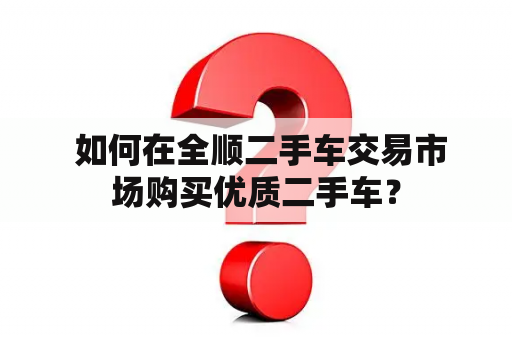 如何在全顺二手车交易市场购买优质二手车？